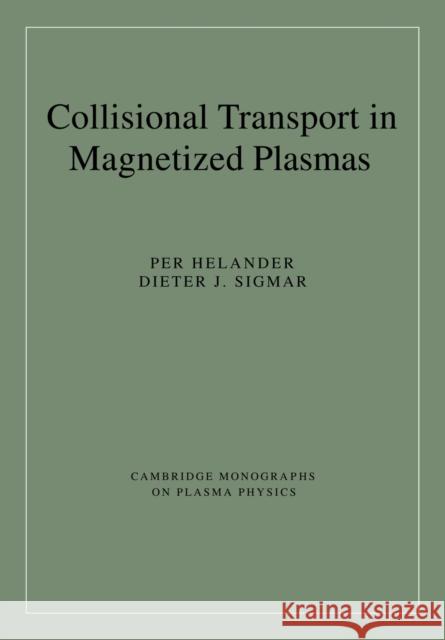 Collisional Transport in Magnetized Plasmas

PER HELANDER
DIETER J. SIGMAR

CAMBRIDGE MONOGRAPHS
ON PLASMA PHYSICS